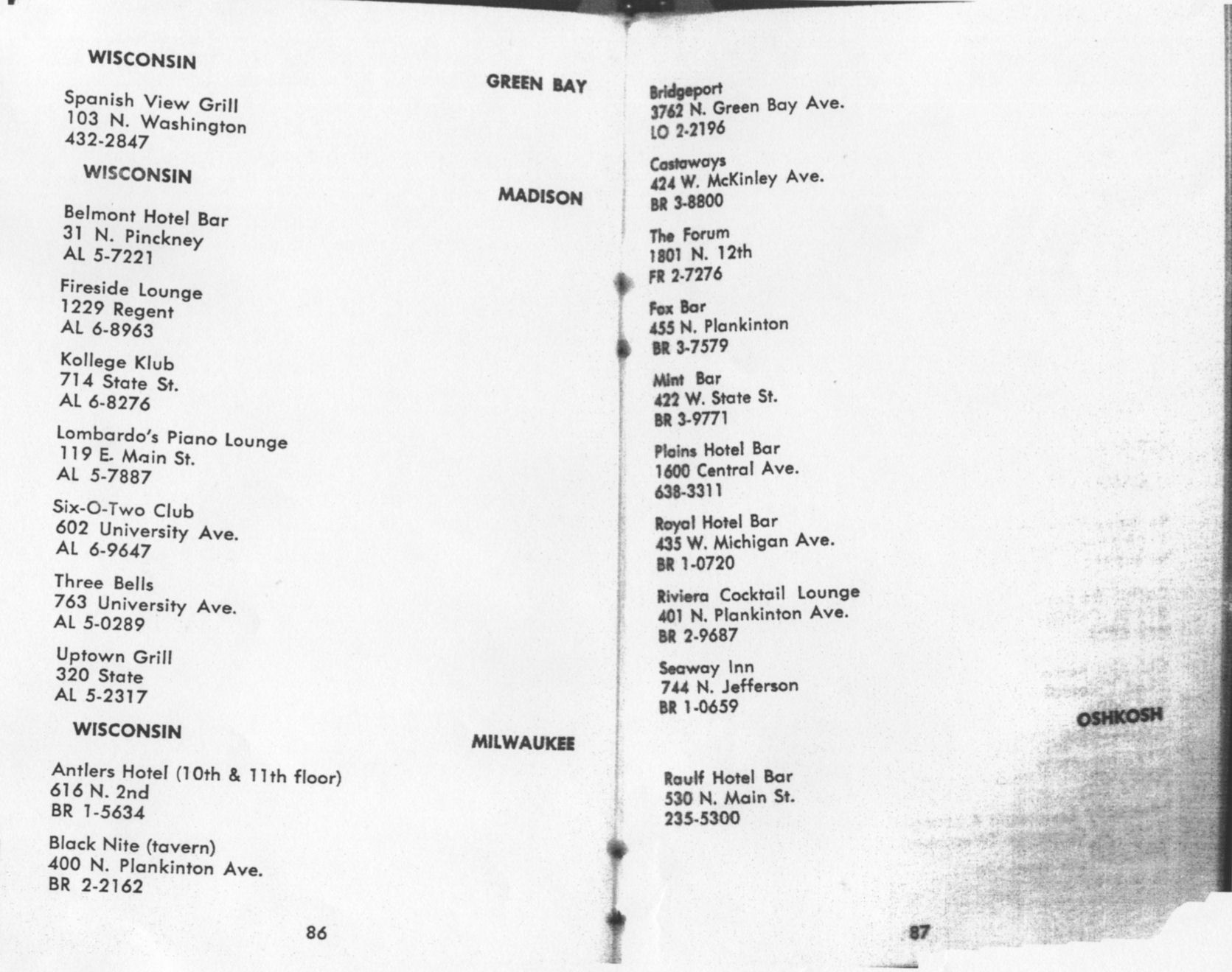 WISCONSIN

GREEN BAY

Spanish View Grill
103 N. Washington
432-2847

WISCONSIN

MADISON

Belmont Hotel Bar
31 N. Pinckney
AL 5-7221

Fireside Lounge
1229 Regent
AL 6-8963

Kollege Klub
714 State St.
AL 6-8276

Lombardo's Piano Lounge
119 E. Main St.
AL 5-7887

Six-O-Two Club
602 University Ave.
AL 6-9647

Three Bells
763 University Ave.
AL 5-0289

Uptown Grill
320 State
AL 5-2317

WISCONSIN

MILWAUKEE

Antlers Hotel (10th & 11th floor)
616 N. 2nd
BR 1-5634

Black Nite (tavern)
400 N. Plankinton Ave.
BR 2-2162

86

Bridgeport
3762 N. Green Bay Ave.
LO 2-2196

Castaways
424 W. McKinley Ave.
BR 3-8800

The Forum
1801 N. 12th
FR 2-7276

Fox Bar
455 N. Plankinton
BR 3-7579

Mint Bar
422 W. State St.
BR 3-9771

Plains Hotel Bar
1600 Central Ave.
638-3311

Royal Hotel Bar
435 W. Michigan Ave.
BR 1-0720

Riviera Cocktail Lounge
401 N. Plankinton Ave.
BR 2-9687

Seaway Inn
744 N. Jefferson
BR 1-0659

OSHKOSH

Raulf Hotel Bar
530 N. Main St.
235-5300

87